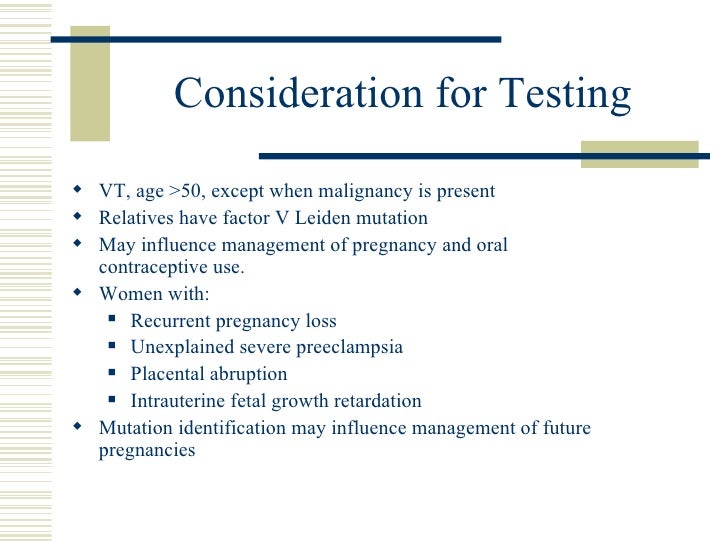 Consideration for Testing

- VT, age >50, except when malignancy is present
- Relatives have factor V Leiden mutation
- May influence management of pregnancy and oral contraceptive use.
- Women with:
  - Recurrent pregnancy loss
  - Unexplained severe preeclampsia
  - Placental abruption
  - Intrauterine fetal growth retardation
- Mutation identification may influence management of future pregnancies